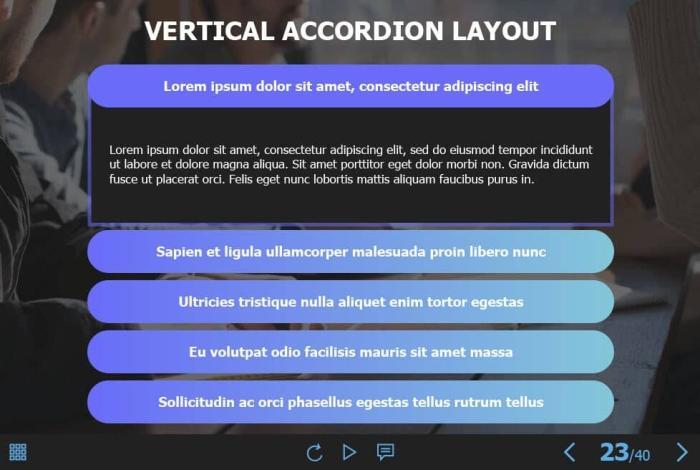 VERTICAL ACCORDION LAYOUT

Lorem ipsum dolor sit amet, consectetur adipiscing elit

Lorem ipsum dolor sit amet, consectetur adipiscing elit, sed do eiusmod tempor incididunt ut labore et dolore magna aliqua. Sit amet porttitor eget dolor morbi non. Gravida dictum fusce ut placerat orci. Felis eget nunc lobortis mattis aliquam faucibus purus in.

Sapien et ligula ullamcorper malesuada proin libero nunc

Ultricies tristique nulla aliquet enim tortor egestas

Eu volutpat odio facilisis mauris sit amet massa

Sollicitudin ac orci phasellus egestas tellus rutrum tellus

23/40